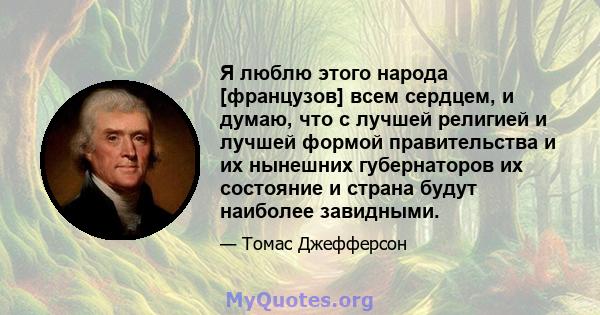 Я люблю этого народа [французов] всем сердцем, и думаю, что с лучшей религией и лучшей формой правительства и их нынешних губернаторов их состояние и страна будут наиболее завидными.

— Томас Джефферсон

MyQuotes.org